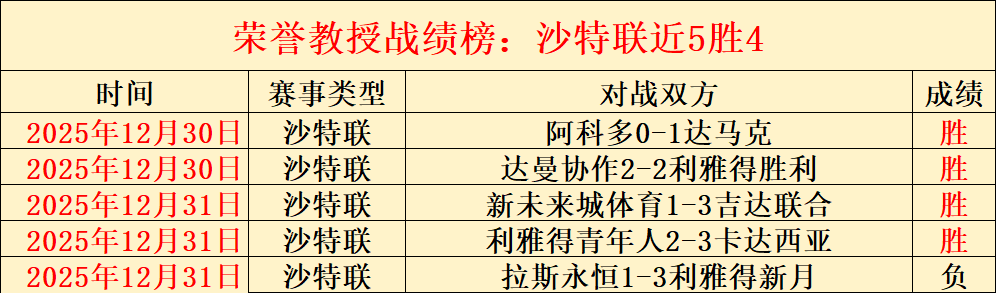 荣誉教授战绩榜：沙特联近5胜4

| 时间 | 赛事类型 | 对战双方 | 成绩 |
|---|---|---|---|
| 2025年12月30日 | 沙特联 | 阿科多0-1达马克 | 胜 |
| 2025年12月30日 | 沙特联 | 达曼协作2-2利雅得胜利 | 胜 |
| 2025年12月31日 | 沙特联 | 新未来城体育1-3吉达联合 | 胜 |
| 2025年12月31日 | 沙特联 | 利雅得青年人2-3卡达西亚 | 胜 |
| 2025年12月31日 | 沙特联 | 拉斯永恒1-3利雅得新月 | 负 |